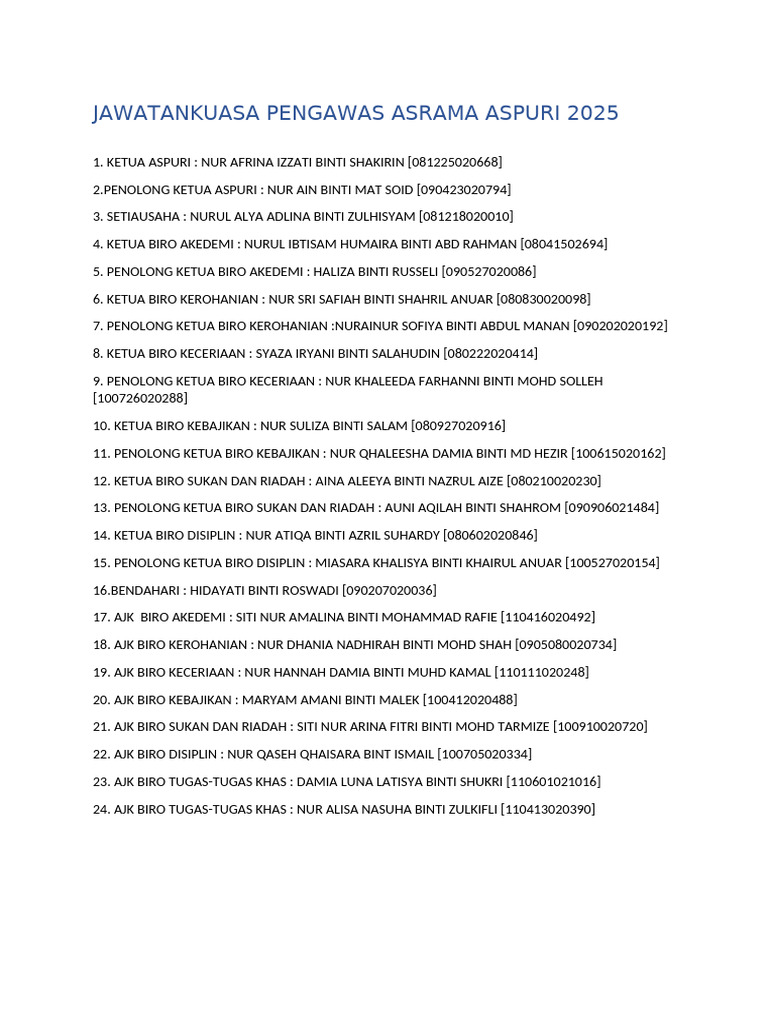 JAWATANKUASA PENGAWAS ASRAMA ASPURI 2025

1. KETUA ASPURI : NUR AFRINA IZZATI BINTI SHAKIRIN [081225020668]

2.PENOLONG KETUA ASPURI : NUR AIN BINTI MAT SOID [090423020794]

3. SETIAUSAHA : NURUL ALYA ADLINA BINTI ZULHISYAM [081218020010]

4. KETUA BIRO AKEDEMI : NURUL IBTISAM HUMAIRA BINTI ABD RAHMAN [08041502694]

5. PENOLONG KETUA BIRO AKEDEMI : HALIZA BINTI RUSSELI [090527020086]

6. KETUA BIRO KEROHANIAN : NUR SRI SAFIAH BINTI SHAHRIL ANUAR [080830020098]

7. PENOLONG KETUA BIRO KEROHANIAN :NURAINUR SOFIYA BINTI ABDUL MANAN [090202020192]

8. KETUA BIRO KECERIAAN : SYAZA IRYANI BINTI SALAHUDIN [080222020414]

9. PENOLONG KETUA BIRO KECERIAAN : NUR KHALEEDA FARHANNI BINTI MOHD SOLLEH [100726020288]

10. KETUA BIRO KEBAJIKAN : NUR SULIZA BINTI SALAM [080927020916]

11. PENOLONG KETUA BIRO KEBAJIKAN : NUR QHALEESHA DAMIA BINTI MD HEZIR [100615020162]

12. KETUA BIRO SUKAN DAN RIADAH : AINA ALEEYA BINTI NAZRUL AIZE [080210020230]

13. PENOLONG KETUA BIRO SUKAN DAN RIADAH : AUNI AQILAH BINTI SHAHROM [090906021484]

14. KETUA BIRO DISIPLIN : NUR ATIQA BINTI AZRIL SUHARDY [080602020846]

15. PENOLONG KETUA BIRO DISIPLIN : MIASARA KHALISYA BINTI KHAIRUL ANUAR [100527020154]

16.BENDAHARI : HIDAYATI BINTI ROSWADI [090207020036]

17. AJK BIRO AKEDEMI : SITI NUR AMALINA BINTI MOHAMMAD RAFIE [110416020492]

18. AJK BIRO KEROHANIAN : NUR DHANIA NADHIRAH BINTI MOHD SHAH [0905080020734]

19. AJK BIRO KECERIAAN : NUR HANNAH DAMIA BINTI MUHD KAMAL [110111020248]

20. AJK BIRO KEBAJIKAN : MARYAM AMANI BINTI MALEK [100412020488]

21. AJK BIRO SUKAN DAN RIADAH : SITI NUR ARINA FITRI BINTI MOHD TARMIZE [100910020720]

22. AJK BIRO DISIPLIN : NUR QASEH QHAISARA BINT ISMAIL [100705020334]

23. AJK BIRO TUGAS-TUGAS KHAS : DAMIA LUNA LATISYA BINTI SHUKRI [110601021016]

24. AJK BIRO TUGAS-TUGAS KHAS : NUR ALISA NASUHA BINTI ZULKIFLI [110413020390]